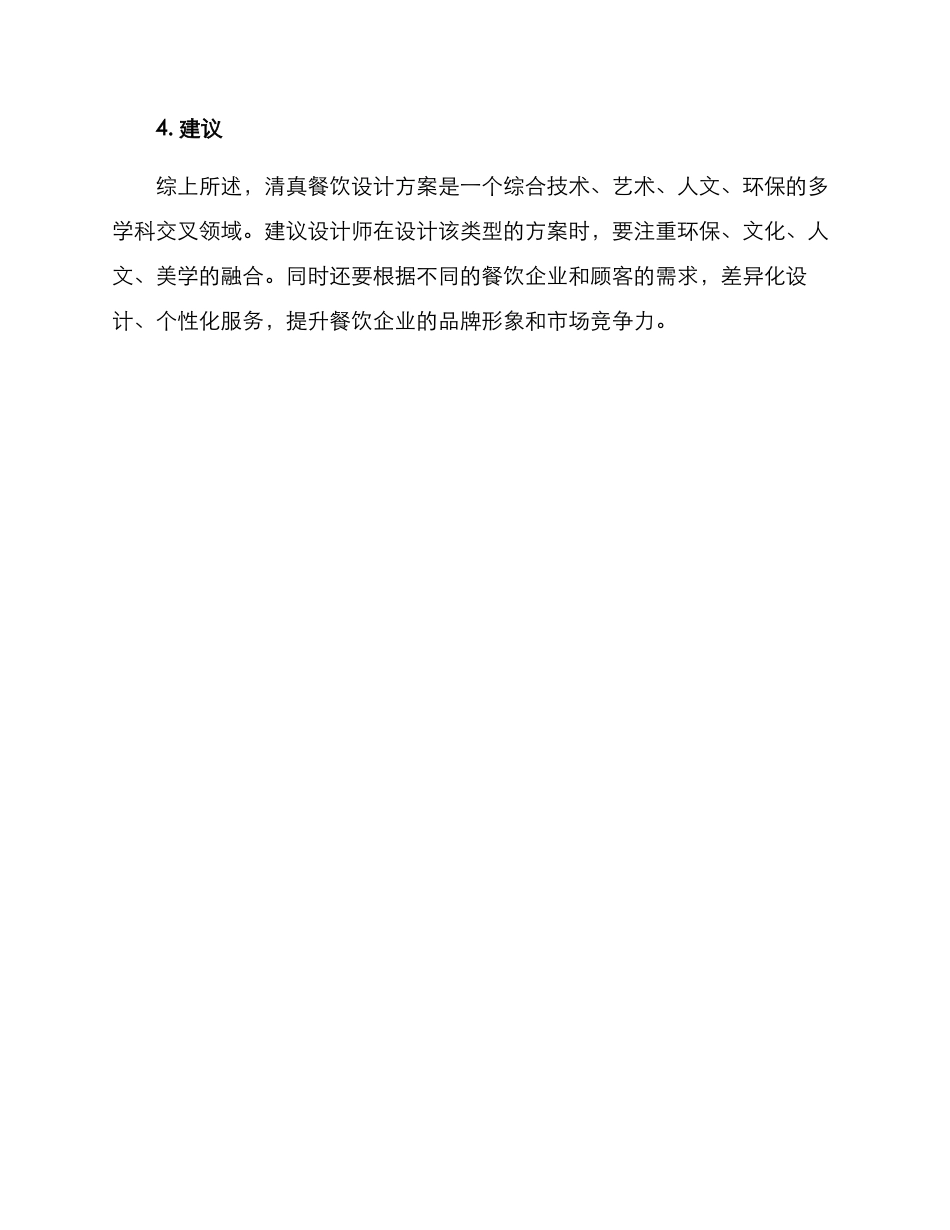 4. 建议

综上所述，清真餐饮设计方案是一个综合技术、艺术、人文、环保的多学科交叉领域。建议设计师在设计该类型的方案时，要注重环保、文化、人文、美学的融合。同时还要根据不同的餐饮企业和顾客的需求，差异化设计、个性化服务，提升餐饮企业的品牌形象和市场竞争力。